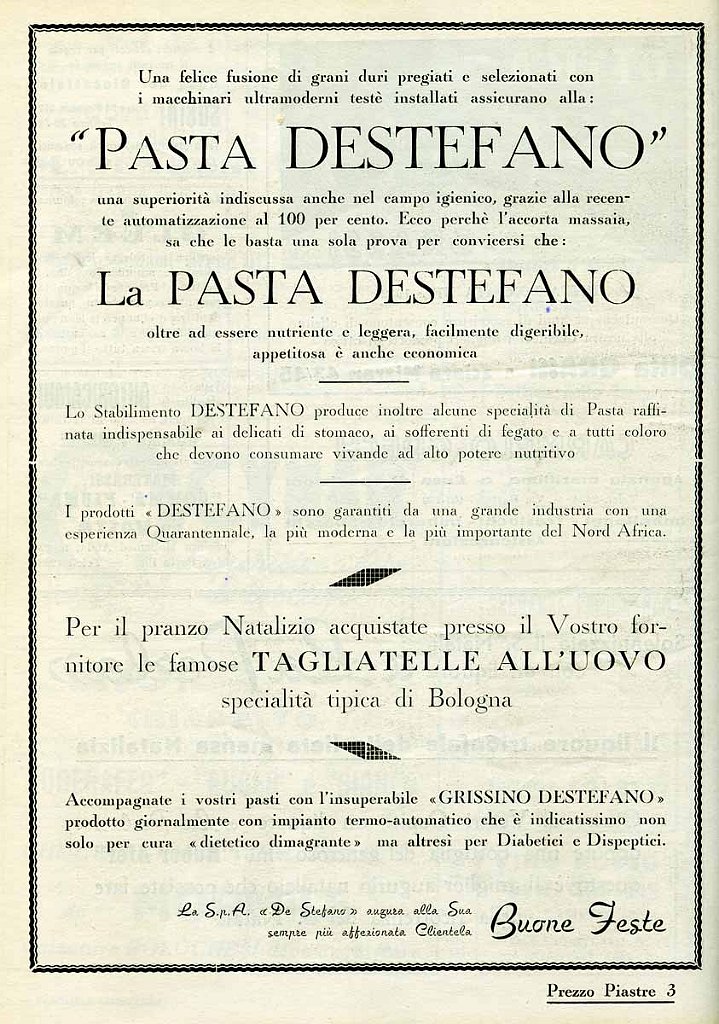 Una felice fusione di grani duri pregiati e selezionati con i macchinari ultramoderni testè installati assicurano alla:

"PASTA DESTEFANO"

una superiorità indiscussa anche nel campo igienico, grazie alla recente automatizzazione al 100 per cento. Ecco perchè l'accorta massaia, sa che le basta una sola prova per convicersi che:

La PASTA DESTEFANO

oltre ad essere nutriente e leggera, facilmente digeribile, appetitosa è anche economica

Lo Stabilimento DESTEFANO produce inoltre alcune specialità di Pasta raffinata indispensabile ai delicati di stomaco, ai sofferenti di fegato e a tutti coloro che devono consumare vivande ad alto potere nutritivo

I prodotti «DESTEFANO» sono garantiti da una grande industria con una esperienza Quarantennale, la più moderna e la più importante del Nord Africa.

Per il pranzo Natalizio acquistate presso il Vostro fornitore le famose TAGLIATELLE ALL'UOVO specialità tipica di Bologna

Accompagnate i vostri pasti con l'insuperabile «GRISSINO DESTEFANO» prodotto giornalmente con impianto termo-automatico che è indicatissimo non solo per cura «dietetico dimagrante» ma altresì per Diabetici e Dispeptici.

La S.p.A. «De Stefano» augura alla Sua sempre più affezionata Clientela Buone Feste

Prezzo Piastre 3